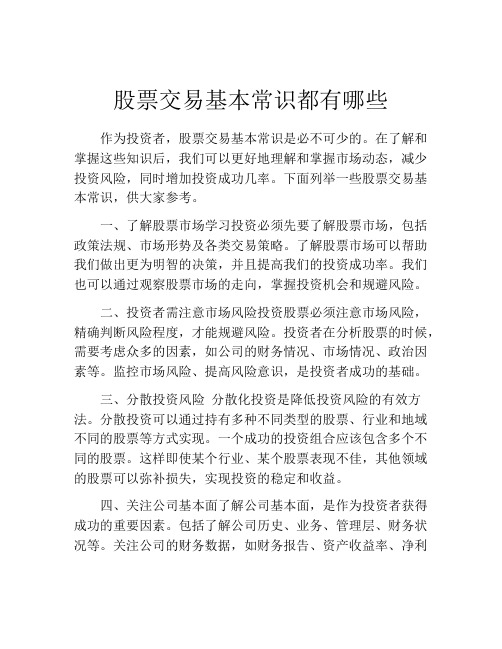 股票交易基本常识都有哪些

作为投资者，股票交易基本常识是必不可少的。在了解和掌握这些知识后，我们可以更好地理解和掌握市场动态，减少投资风险，同时增加投资成功几率。下面列举一些股票交易基本常识，供大家参考。

一、了解股票市场学习投资必须先要了解股票市场，包括政策法规、市场形势及各类交易策略。了解股票市场可以帮助我们做出更为明智的决策，并且提高我们的投资成功率。我们也可以通过观察股票市场的走向，掌握投资机会和规避风险。

二、投资者需注意市场风险投资股票必须注意市场风险，精确判断风险程度，才能规避风险。投资者在分析股票的时候，需要考虑众多的因素，如公司的财务情况、市场情况、政治因素等。监控市场风险、提高风险意识，是投资者成功的基础。

三、分散投资风险 分散化投资是降低投资风险的有效方法。分散投资可以通过持有多种不同类型的股票、行业和地域不同的股票等方式实现。一个成功的投资组合应该包含多个不同的股票。这样即使某个行业、某个股票表现不佳，其他领域的股票可以弥补损失，实现投资的稳定和收益。

四、关注公司基本面了解公司基本面，是作为投资者获得成功的重要因素。包括了解公司历史、业务、管理层、财务状况等。关注公司的财务数据，如财务报告、资产收益率、净利